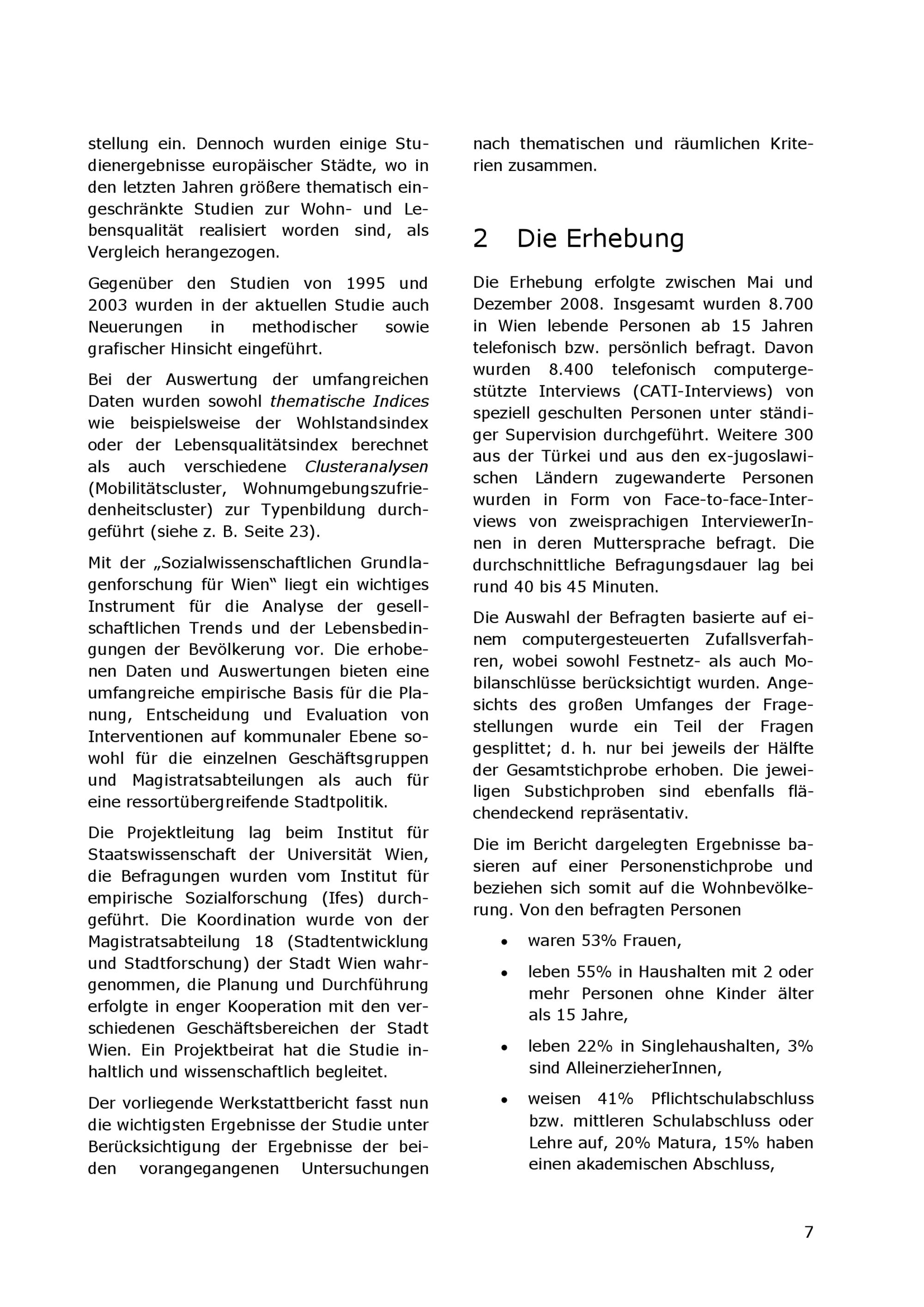 stellung ein. Dennoch wurden einige Studienergebnisse europäischer Städte, wo in den letzten Jahren größere thematisch eingeschränkte Studien zur Wohn- und Lebensqualität realisiert worden sind, als Vergleich herangezogen.

Gegenüber den Studien von 1995 und 2003 wurden in der aktuellen Studie auch Neuerungen in methodischer sowie grafischer Hinsicht eingeführt.

Bei der Auswertung der umfangreichen Daten wurden sowohl thematische Indices wie beispielsweise der Wohlstandsindex oder der Lebensqualitätsindex berechnet als auch verschiedene Clusteranalysen (Mobilitätscluster, Wohnumgebungszufriedenheitscluster) zur Typenbildung durchgeführt (siehe z. B. Seite 23).

Mit der „Sozialwissenschaftlichen Grundlagenforschung für Wien“ liegt ein wichtiges Instrument für die Analyse der gesellschaftlichen Trends und der Lebensbedingungen der Bevölkerung vor. Die erhobenen Daten und Auswertungen bieten eine umfangreiche empirische Basis für die Planung, Entscheidung und Evaluation von Interventionen auf kommunaler Ebene sowohl für die einzelnen Geschäftsgruppen und Magistratsabteilungen als auch für eine ressortübergreifende Stadtpolitik.

Die Projektleitung lag beim Institut für Staatswissenschaft der Universität Wien, die Befragungen wurden vom Institut für empirische Sozialforschung (Ifes) durchgeführt. Die Koordination wurde von der Magistratsabteilung 18 (Stadtentwicklung und Stadtforschung) der Stadt Wien wahrgenommen, die Planung und Durchführung erfolgte in enger Kooperation mit den verschiedenen Geschäftsbereichen der Stadt Wien. Ein Projektbeirat hat die Studie inhaltlich und wissenschaftlich begleitet.

Der vorliegende Werkstattbericht fasst nun die wichtigsten Ergebnisse der Studie unter Berücksichtigung der Ergebnisse der beiden vorangegangenen Untersuchungen nach thematischen und räumlichen Kriterien zusammen.

2 Die Erhebung

Die Erhebung erfolgte zwischen Mai und Dezember 2008. Insgesamt wurden 8.700 in Wien lebende Personen ab 15 Jahren telefonisch bzw. persönlich befragt. Davon wurden 8.400 telefonisch computergestützte Interviews (CATI-Interviews) von speziell geschulten Personen unter ständiger Supervision durchgeführt. Weitere 300 aus der Türkei und aus den ex-jugoslawischen Ländern zugewanderte Personen wurden in Form von Face-to-face-Interviews von zweisprachigen InterviewerInnen in deren Muttersprache befragt. Die durchschnittliche Befragungsdauer lag bei rund 40 bis 45 Minuten.

Die Auswahl der Befragten basierte auf einem computergesteuerten Zufallsverfahren, wobei sowohl Festnetz- als auch Mobilanschlüsse berücksichtigt wurden. Angesichts des großen Umfanges der Fragestellungen wurde ein Teil der Fragen gesplittet; d. h. nur bei jeweils der Hälfte der Gesamtstichprobe erhoben. Die jeweiligen Substichproben sind ebenfalls flächendeckend repräsentativ.

Die im Bericht dargelegten Ergebnisse basieren auf einer Personenstichprobe und beziehen sich somit auf die Wohnbevölkerung. Von den befragten Personen

• waren 53% Frauen,
• leben 55% in Haushalten mit 2 oder mehr Personen ohne Kinder älter als 15 Jahre,
• leben 22% in Singlehaushalten, 3% sind AlleinerzieherInnen,
• weisen 41% Pflichtschulabschluss bzw. mittleren Schulabschluss oder Lehre auf, 20% Matura, 15% haben einen akademischen Abschluss,

7